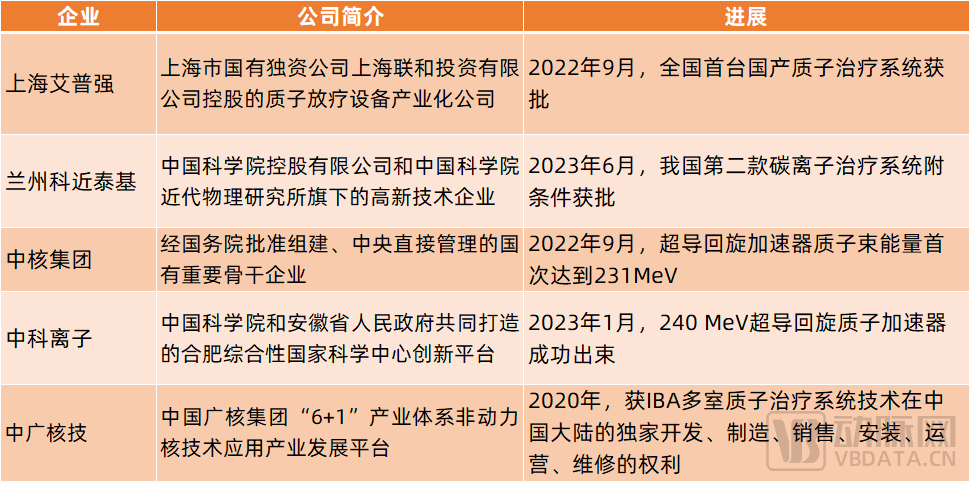 | 企业 | 公司简介 | 进展 |
|---|---|---|
| 上海艾普强 | 上海市国有独资公司上海联和投资有限公司控股的质子放疗设备产业化公司 | 2022年9月，全国首台国产质子治疗系统获批 |
| 兰州科近泰基 | 中国科学院控股有限公司和中国科学院近代物理研究所旗下的高新技术企业 | 2023年6月，我国第二款碳离子治疗系统附条件获批 |
| 中核集团 | 经国务院批准组建、中央直接管理的国有重要骨干企业 | 2022年9月，超导回旋加速器质子束能量首次达到231MeV |
| 中科离子 | 中国科学院和安徽省人民政府共同打造的合肥综合性国家科学中心创新平台 | 2023年1月，240 MeV超导回旋质子加速器成功出束 |
| 中广核技 | 中国广核集团“6+1”产业体系非动力核技术应用产业发展平台 | 2020年，获IBA多室质子治疗系统技术在中国大陆的独家开发、制造、销售、安装、运营、维修的权利 |

动脉网
VBDATA.CN